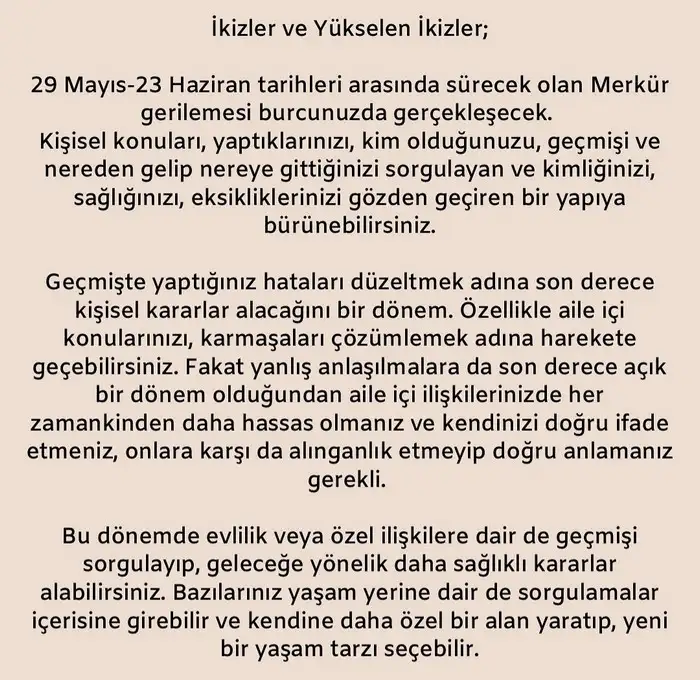 İkizler ve Yükselen İkizler;

29 Mayıs-23 Haziran tarihleri arasında sürecek olan Merkür gerilemesi burcunuzda gerçekleşecek.
Kişisel konuları, yaptıklarınızı, kim olduğunuzu, geçmişi ve nereden gelip nereye gittiğinizi sorgulayan ve kimliğinizi, sağlığınızı, eksikliklerinizi gözden geçiren bir yapıya bürünebilirsiniz.

Geçmişte yaptığınız hataları düzeltmek adına son derece kişisel kararlar alacağını bir dönem. Özellikle aile içi konularınızı, karmaşaları çözümlemek adına harekete geçebilirsiniz. Fakat yanlış anlaşılmalara da son derece açık bir dönem olduğundan aile içi ilişkilerinizde her zamankinden daha hassas olmanız ve kendinizi doğru ifade etmeniz, onlara karşı da alınganlık etmeyip doğru anlamanız gerekli.

Bu dönemde evlilik veya özel ilişkilere dair de geçmişi sorgulayıp, geleceğe yönelik daha sağlıklı kararlar alabilirsiniz. Bazılarınız yaşam yerine dair de sorgulamalar içerisine girebilir ve kendine daha özel bir alan yaratıp, yeni bir yaşam tarzı seçebilir.